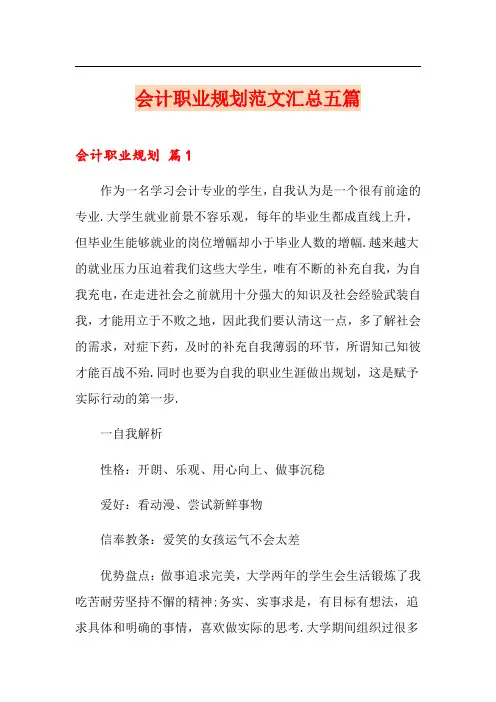 会计职业规划范文汇总五篇

会计职业规划 篇1

作为一名学习会计专业的学生，自我认为是一个很有前途的专业.大学生就业前景不容乐观，每年的毕业生都成直线上升，但毕业生能够就业的岗位增幅却小于毕业人数的增幅.越来越大的就业压力压迫着我们这些大学生，唯有不断的补充自我，为自我充电，在走进社会之前就用十分强大的知识及社会经验武装自我，才能用立于不败之地，因此我们要认清这一点，多了解社会的需求，对症下药，及时的补充自我薄弱的环节，所谓知己知彼才能百战不殆.同时也要为自我的职业生涯做出规划，这是赋予实际行动的第一步.

一自我解析

性格：开朗、乐观、用心向上、做事沉稳

爱好：看动漫、尝试新鲜事物

信奉教条：爱笑的女孩运气不会太差

优势盘点：做事追求完美，大学两年的学生会生活锻炼了我吃苦耐劳坚持不懈的精神;务实、实事求是，有目标有想法，追求具体和明确的事情，喜欢做实际的思考.大学期间组织过很多